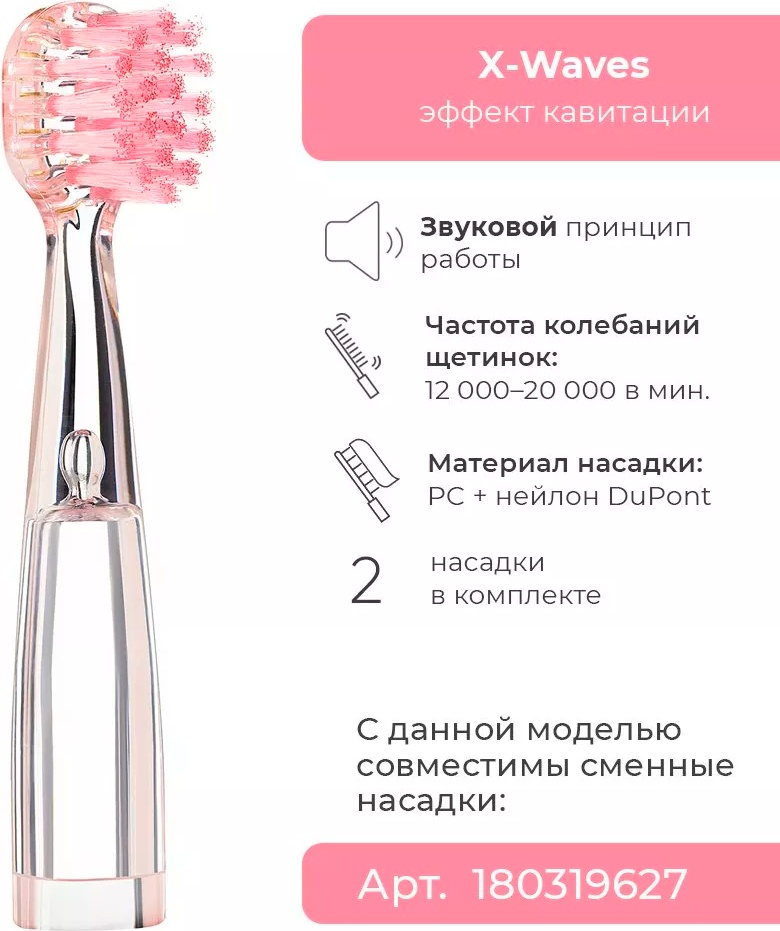 X-Waves
эффект кавитации

Звуковой принцип работы

Частота колебаний щетинок:
12 000–20 000 в мин.

Материал насадки:
PC + нейлон DuPont

2
насадки
в комплекте

С данной моделью совместимы сменные насадки:

Арт. 180319627